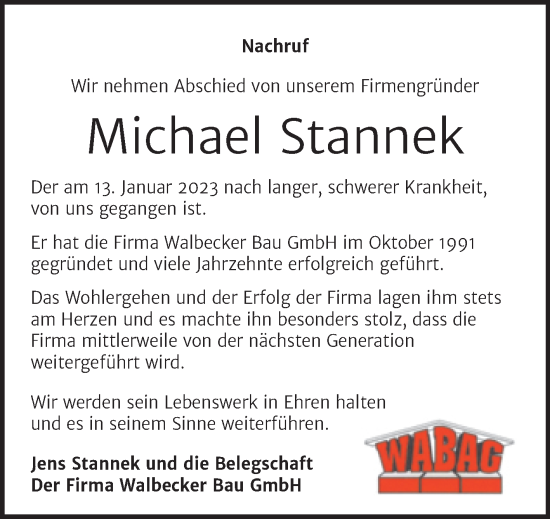 Nachruf

Wir nehmen Abschied von unserem Firmengründer

Michael Stannek

Der am 13. Januar 2023 nach langer, schwerer Krankheit, von uns gegangen ist.

Er hat die Firma Walbecker Bau GmbH im Oktober 1991 gegründet und viele Jahrzehnte erfolgreich geführt.

Das Wohlergehen und der Erfolg der Firma lagen ihm stets am Herzen und es machte ihn besonders stolz, dass die Firma mittlerweile von der nächsten Generation weitergeführt wird.

Wir werden sein Lebenswerk in Ehren halten und es in seinem Sinne weiterführen.

Jens Stannek und die Belegschaft
Der Firma Walbecker Bau GmbH

WABAG